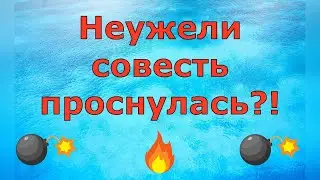 Неужели совесть проснулась?!